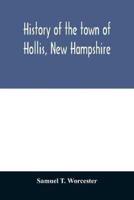 History of the town of Hollis, New Hampshire

Samuel T. Worcester